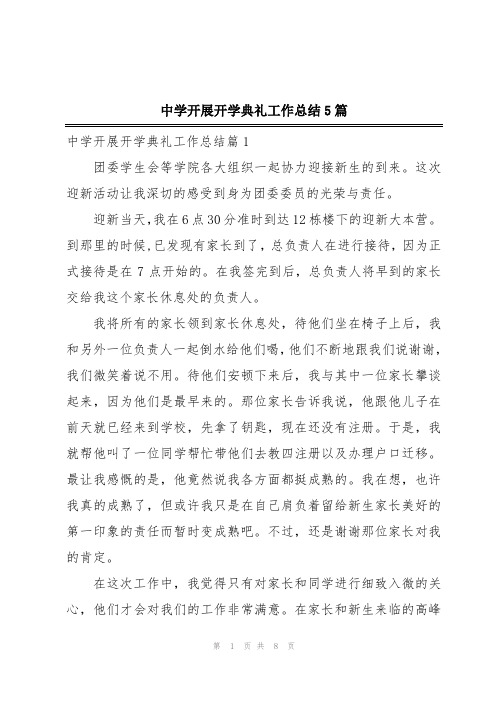 中学开展开学典礼工作总结5篇

中学开展开学典礼工作总结篇1

团委学生会等学院各大组织一起协力迎接新生的到来。这次迎新活动让我深切的感受到身为团委委员的光荣与责任。

迎新当天，我在6点30分准时到达12栋楼下的迎新大本营。到那里的时候，已发现有家长到了，总负责人在进行接待，因为正式接待是在7点开始的。在我签完到后，总负责人将早到的家长交给我这个家长休息处的负责人。

我将所有的家长领到家长休息处，待他们坐在椅子上后，我和另外一位负责人一起倒水给他们喝，他们不断地跟我们说谢谢，我们微笑着说不用。待他们安顿下来后，我与其中一位家长攀谈起来，因为他们是最早来的。那位家长告诉我说，他跟他儿子在前天就已经来到学校，先拿了钥匙，现在还没有注册。于是，我就帮他叫了一位同学帮忙带他们去教四注册以及办理户口迁移。最让我感慨的是，他竟然说我各方面都挺成熟的。我在想，也许我真的成熟了，但或许我只是在自己肩负着留给新生家长美好的第一印象的责任而暂时变成熟吧。不过，还是谢谢那位家长对我的肯定。

在这次工作中，我觉得只有对家长和同学进行细致入微的关心，他们才会对我们的工作非常满意。在家长和新生来临的高峰

第 1 页 共 8 页